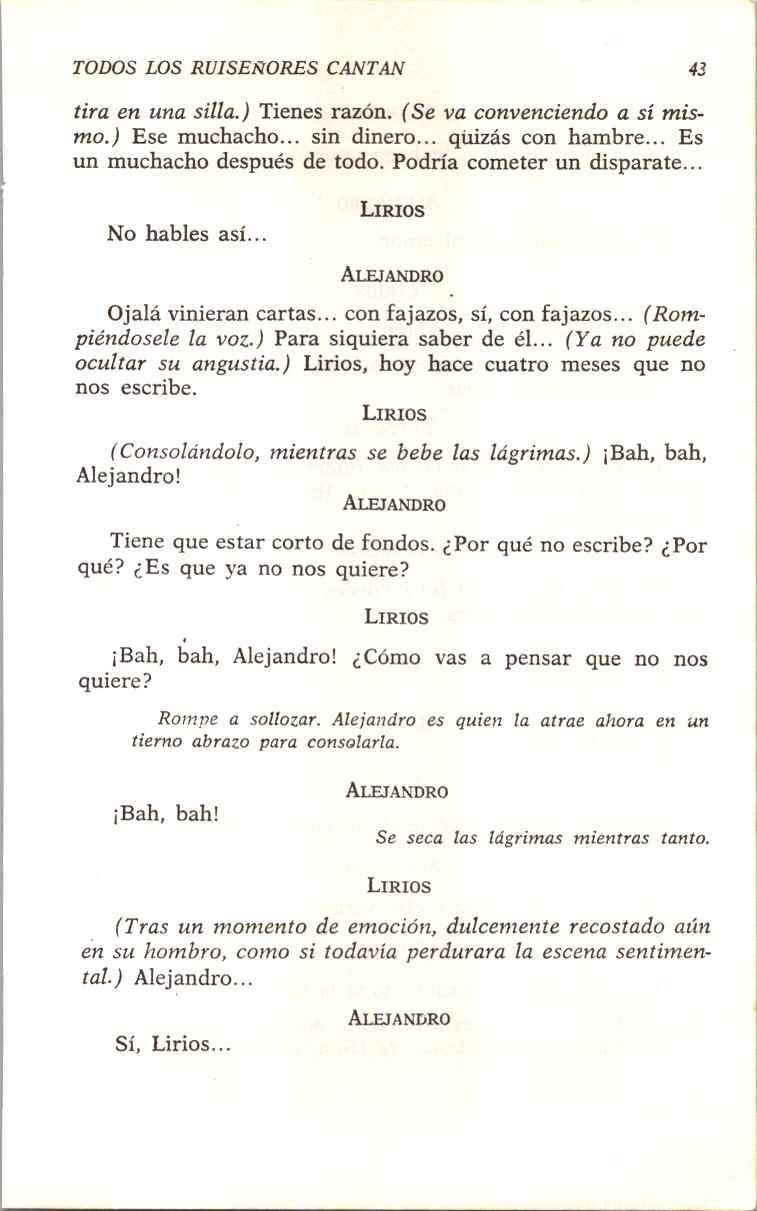 TODOS LOS RUISEÑORES CANTAN 43

tira en una silla.) Tienes razón. (Se va convenciendo a sí mismo.) Ese muchacho... sin dinero... quizás con hambre... Es un muchacho después de todo. Podría cometer un disparate...

LIRIOS

No hables así...

ALEJANDRO

Ojalá vinieran cartas... con fajazos, sí, con fajazos... (Rompiéndosele la voz.) Para siquiera saber de él... (Ya no puede ocultar su angustia.) Lirios, hoy hace cuatro meses que no nos escribe.

LIRIOS

(Consolándolo, mientras se bebe las lágrimas.) ¡Bah, bah, Alejandro!

ALEJANDRO

Tiene que estar corto de fondos. ¿Por qué no escribe? ¿Por qué? ¿Es que ya no nos quiere?

LIRIOS

¡Bah, bah, Alejandro! ¿Cómo vas a pensar que no nos quiere?

Rompe a sollozar. Alejandro es quien la atrae ahora en un tierno abrazo para consolarla.

ALEJANDRO

¡Bah, bah!

Se seca las lágrimas mientras tanto.

LIRIOS

(Tras un momento de emoción, dulcemente recostado aún en su hombro, como si todavía perdurara la escena sentimental.) Alejandro...

ALEJANDRO

Sí, Lirios...